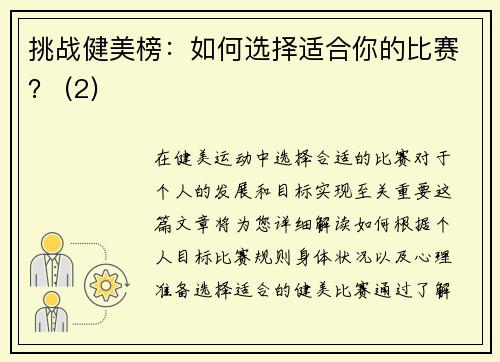 挑战健美榜：如何选择适合你的比赛？（2）

在健美运动中选择合适的比赛对于个人的发展和目标实现至关重要这篇文章将为您详细解读如何根据个人目标比赛规则身体状况以及心理准备选择适合的健美比赛通过了解